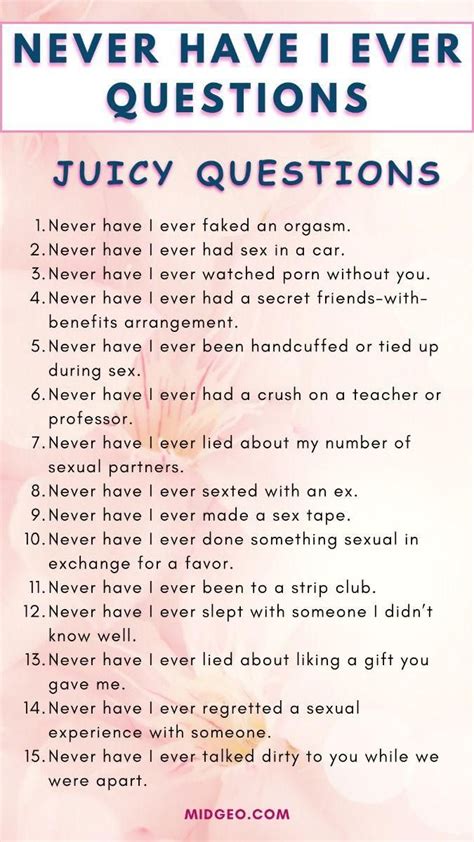 NEVER HAVE I EVER QUESTIONS

JUICY QUESTIONS

1. Never have I ever faked an orgasm.
2. Never have I ever had sex in a car.
3. Never have I ever watched porn without you.
4. Never have I ever had a secret friends-with-benefits arrangement.
5. Never have I ever been handcuffed or tied up during sex.
6. Never have I ever had a crush on a teacher or professor.
7. Never have I ever lied about my number of sexual partners.
8. Never have I ever sexted with an ex.
9. Never have I ever made a sex tape.
10. Never have I ever done something sexual in exchange for a favor.
11. Never have I ever been to a strip club.
12. Never have I ever slept with someone I didn't know well.
13. Never have I ever lied about liking a gift you gave me.
14. Never have I ever regretted a sexual experience with someone.
15. Never have I ever talked dirty to you while we were apart.

MIDGEO.COM